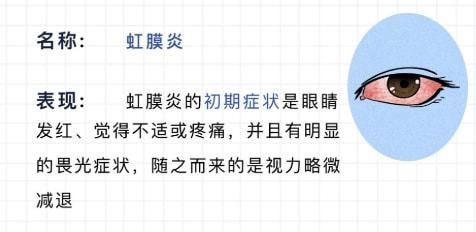 名称：　虹膜炎

表现：　虹膜炎的初期症状是眼睛发红、觉得不适或疼痛，并且有明显的畏光症状，随之而来的是视力略微减退